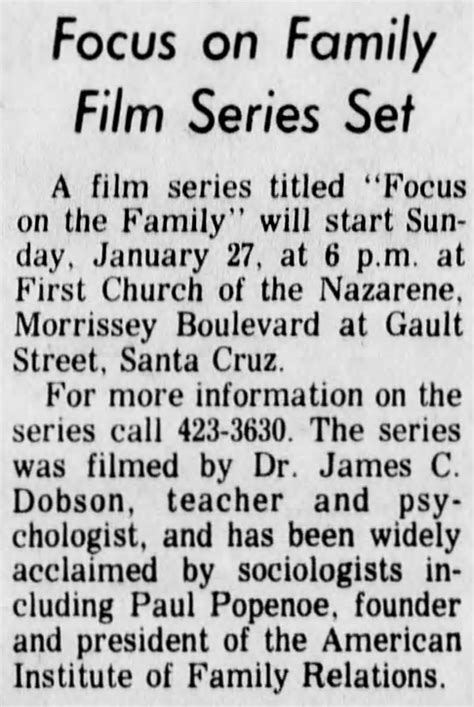 Focus on Family Film Series Set

A film series titled "Focus on the Family" will start Sunday, January 27, at 6 p.m. at First Church of the Nazarene, Morrissey Boulevard at Gault Street, Santa Cruz.

For more information on the series call 423-3630. The series was filmed by Dr. James C. Dobson, teacher and psychologist, and has been widely acclaimed by sociologists including Paul Popenoe, founder and president of the American Institute of Family Relations.